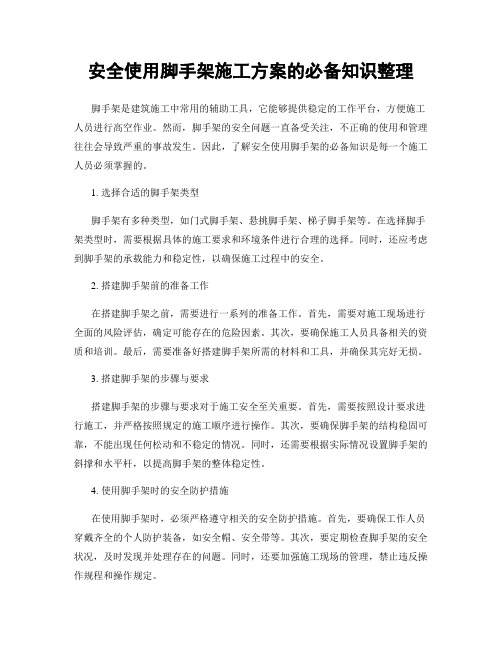 安全使用脚手架施工方案的必备知识整理

脚手架是建筑施工中常用的辅助工具，它能够提供稳定的工作平台，方便施工人员进行高空作业。然而，脚手架的安全问题一直备受关注，不正确的使用和管理往往会导致严重的事故发生。因此，了解安全使用脚手架的必备知识是每一个施工人员必须掌握的。

1. 选择合适的脚手架类型

脚手架有多种类型，如门式脚手架、悬挑脚手架、梯子脚手架等。在选择脚手架类型时，需要根据具体的施工要求和环境条件进行合理的选择。同时，还应考虑到脚手架的承载能力和稳定性，以确保施工过程中的安全。

2. 搭建脚手架前的准备工作

在搭建脚手架之前，需要进行一系列的准备工作。首先，需要对施工现场进行全面的风险评估，确定可能存在的危险因素。其次，要确保施工人员具备相关的资质和培训。最后，需要准备好搭建脚手架所需的材料和工具，并确保其完好无损。

3. 搭建脚手架的步骤与要求

搭建脚手架的步骤与要求对于施工安全至关重要。首先，需要按照设计要求进行施工，并严格按照规定的施工顺序进行操作。其次，要确保脚手架的结构稳固可靠，不能出现任何松动和不稳定的情况。同时，还需要根据实际情况设置脚手架的斜撑和水平杆，以提高脚手架的整体稳定性。

4. 使用脚手架时的安全防护措施

在使用脚手架时，必须严格遵守相关的安全防护措施。首先，要确保工作人员穿戴齐全的个人防护装备，如安全帽、安全带等。其次，要定期检查脚手架的安全状况，及时发现并处理存在的问题。同时，还要加强施工现场的管理，禁止违反操作规程和操作规定。